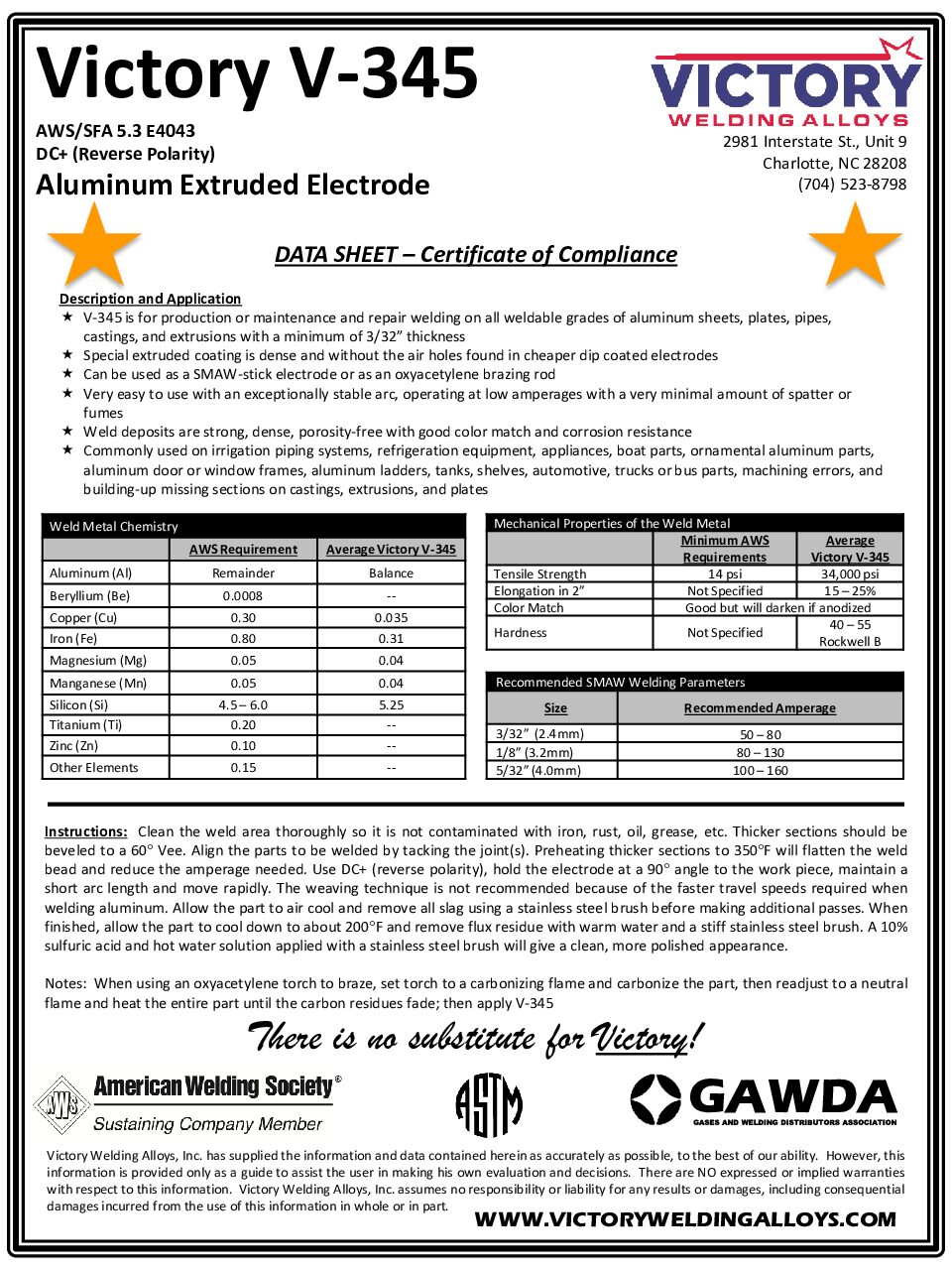 Victory V-345

AWS/SFA 5.3 E4043
DC+ (Reverse Polarity)
Aluminum Extruded Electrode

VICTORY
WELDING ALLOYS
2981 Interstate St., Unit 9
Charlotte, NC 28208
(704) 523-8798

DATA SHEET – Certificate of Compliance

Description and Application
★ V-345 is for production or maintenance and repair welding on all weldable grades of aluminum sheets, plates, pipes, castings, and extrusions with a minimum of 3/32" thickness
★ Special extruded coating is dense and without the air holes found in cheaper dip coated electrodes
★ Can be used as a SMAW-stick electrode or as an oxyacetylene brazing rod
★ Very easy to use with an exceptionally stable arc, operating at low amperages with a very minimal amount of spatter or fumes
★ Weld deposits are strong, dense, porosity-free with good color match and corrosion resistance
★ Commonly used on irrigation piping systems, refrigeration equipment, appliances, boat parts, ornamental aluminum parts, aluminum door or window frames, aluminum ladders, tanks, shelves, automotive, trucks or bus parts, machining errors, and building-up missing sections on castings, extrusions, and plates

Weld Metal Chemistry

| | AWS Requirement | Average Victory V-345 |
|---|---|---|
| Aluminum (Al) | Remainder | Balance |
| Beryllium (Be) | 0.0008 | -- |
| Copper (Cu) | 0.30 | 0.035 |
| Iron (Fe) | 0.80 | 0.31 |
| Magnesium (Mg) | 0.05 | 0.04 |
| Manganese (Mn) | 0.05 | 0.04 |
| Silicon (Si) | 4.5 – 6.0 | 5.25 |
| Titanium (Ti) | 0.20 | -- |
| Zinc (Zn) | 0.10 | -- |
| Other Elements | 0.15 | -- |

Mechanical Properties of the Weld Metal

| | Minimum AWS Requirements | Average Victory V-345 |
|---|---|---|
| Tensile Strength | 14 psi | 34,000 psi |
| Elongation in 2" | Not Specified | 15 – 25% |
| Color Match | Good but will darken if anodized | |
| Hardness | Not Specified | 40 – 55 Rockwell B |

Recommended SMAW Welding Parameters

| Size | Recommended Amperage |
|---|---|
| 3/32" (2.4mm) | 50 – 80 |
| 1/8" (3.2mm) | 80 – 130 |
| 5/32" (4.0mm) | 100 – 160 |

Instructions: Clean the weld area thoroughly so it is not contaminated with iron, rust, oil, grease, etc. Thicker sections should be beveled to a 60° Vee. Align the parts to be welded by tacking the joint(s). Preheating thicker sections to 350°F will flatten the weld bead and reduce the amperage needed. Use DC+ (reverse polarity), hold the electrode at a 90° angle to the work piece, maintain a short arc length and move rapidly. The weaving technique is not recommended because of the faster travel speeds required when welding aluminum. Allow the part to air cool and remove all slag using a stainless steel brush before making additional passes. When finished, allow the part to cool down to about 200°F and remove flux residue with warm water and a stiff stainless steel brush. A 10% sulfuric acid and hot water solution applied with a stainless steel brush will give a clean, more polished appearance.

Notes: When using an oxyacetylene torch to braze, set torch to a carbonizing flame and carbonize the part, then readjust to a neutral flame and heat the entire part until the carbon residues fade; then apply V-345

There is no substitute for Victory!

AWS American Welding Society® Sustaining Company Member

ASTM

GAWDA
GASES AND WELDING DISTRIBUTORS ASSOCIATION

Victory Welding Alloys, Inc. has supplied the information and data contained herein as accurately as possible, to the best of our ability. However, this information is provided only as a guide to assist the user in making his own evaluation and decisions. There are NO expressed or implied warranties with respect to this information. Victory Welding Alloys, Inc. assumes no responsibility or liability for any results or damages, including consequential damages incurred from the use of this information in whole or in part.

WWW.VICTORYWELDINGALLOYS.COM